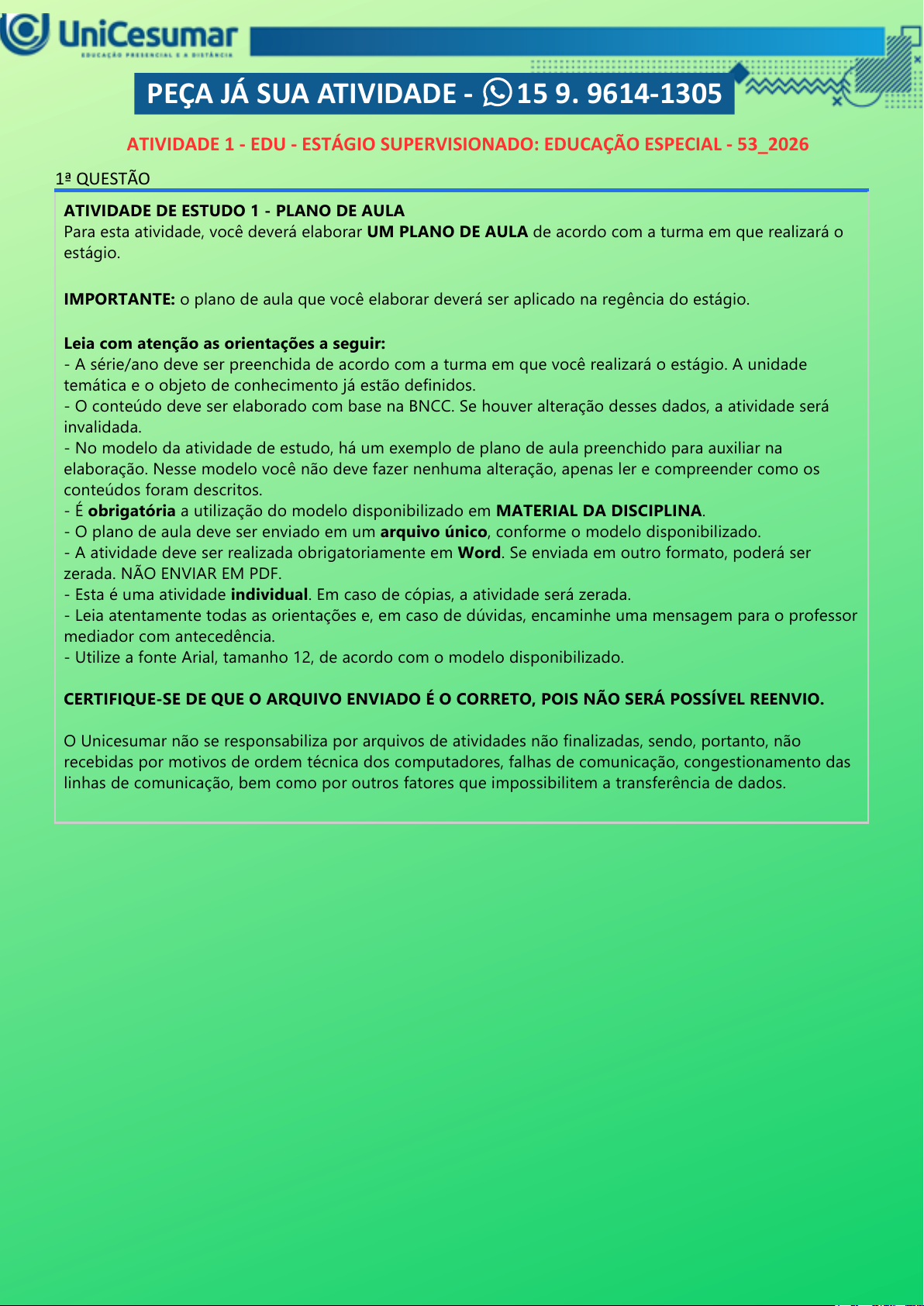 UniCesumar
EDUCAÇÃO PRESENCIAL E A DISTÂNCIA

PEÇA JÁ SUA ATIVIDADE - 15 9. 9614-1305

ATIVIDADE 1 - EDU - ESTÁGIO SUPERVISIONADO: EDUCAÇÃO ESPECIAL - 53_2026

1ª QUESTÃO

ATIVIDADE DE ESTUDO 1 - PLANO DE AULA
Para esta atividade, você deverá elaborar UM PLANO DE AULA de acordo com a turma em que realizará o estágio.

IMPORTANTE: o plano de aula que você elaborar deverá ser aplicado na regência do estágio.

Leia com atenção as orientações a seguir:
- A série/ano deve ser preenchida de acordo com a turma em que você realizará o estágio. A unidade temática e o objeto de conhecimento já estão definidos.
- O conteúdo deve ser elaborado com base na BNCC. Se houver alteração desses dados, a atividade será invalidada.
- No modelo da atividade de estudo, há um exemplo de plano de aula preenchido para auxiliar na elaboração. Nesse modelo você não deve fazer nenhuma alteração, apenas ler e compreender como os conteúdos foram descritos.
- É obrigatória a utilização do modelo disponibilizado em MATERIAL DA DISCIPLINA.
- O plano de aula deve ser enviado em um arquivo único, conforme o modelo disponibilizado.
- A atividade deve ser realizada obrigatoriamente em Word. Se enviada em outro formato, poderá ser zerada. NÃO ENVIAR EM PDF.
- Esta é uma atividade individual. Em caso de cópias, a atividade será zerada.
- Leia atentamente todas as orientações e, em caso de dúvidas, encaminhe uma mensagem para o professor mediador com antecedência.
- Utilize a fonte Arial, tamanho 12, de acordo com o modelo disponibilizado.

CERTIFIQUE-SE DE QUE O ARQUIVO ENVIADO É O CORRETO, POIS NÃO SERÁ POSSÍVEL REENVIO.

O Unicesumar não se responsabiliza por arquivos de atividades não finalizadas, sendo, portanto, não recebidas por motivos de ordem técnica dos computadores, falhas de comunicação, congestionamento das linhas de comunicação, bem como por outros fatores que impossibilitem a transferência de dados.